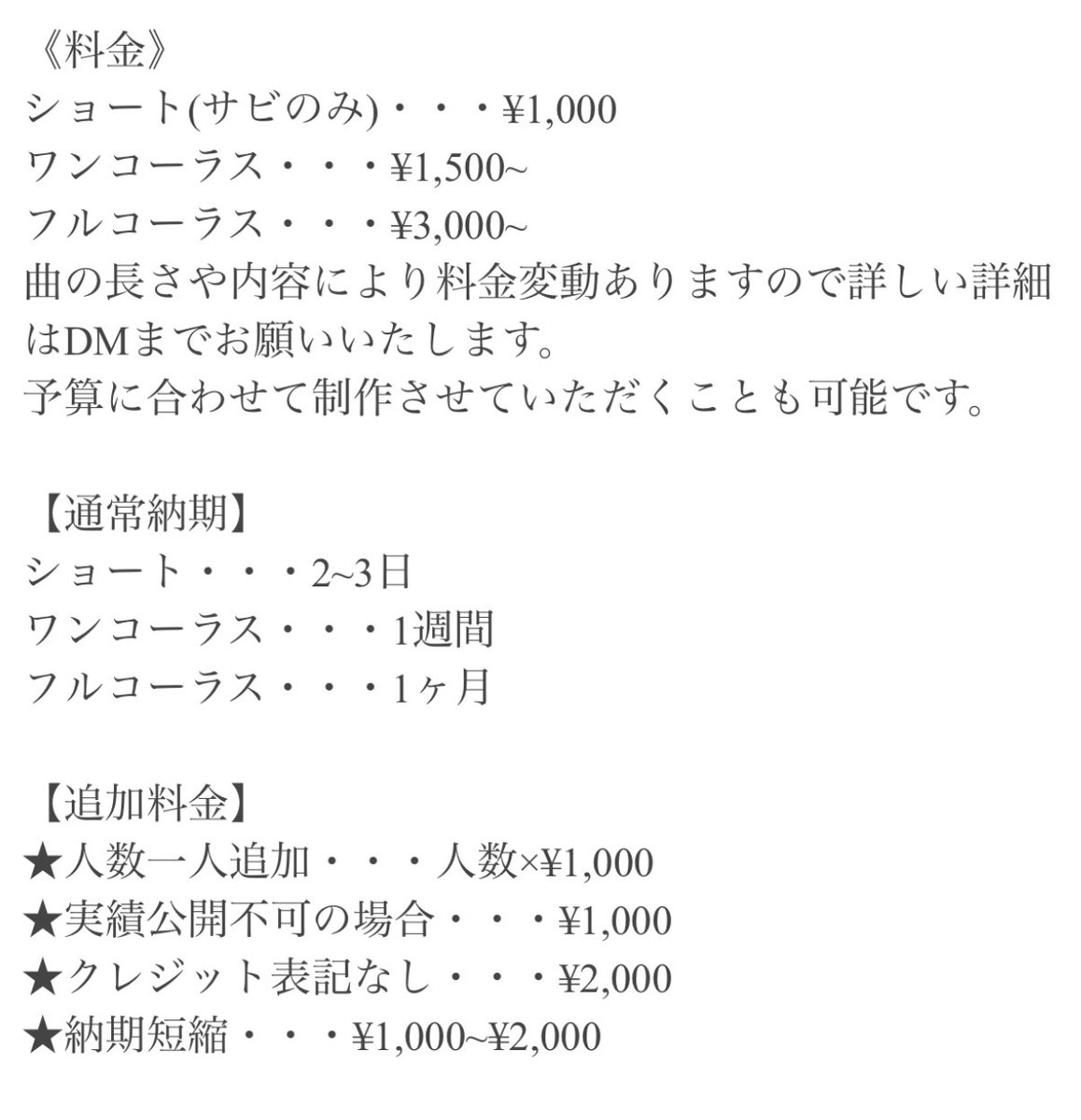 《料金》
ショート(サビのみ)・・・¥1,000
ワンコーラス・・・¥1,500~
フルコーラス・・・¥3,000~
曲の長さや内容により料金変動ありますので詳しい詳細はDMまでお願いいたします。
予算に合わせて制作させていただくことも可能です。

【通常納期】
ショート・・・2~3日
ワンコーラス・・・1週間
フルコーラス・・・1ヶ月

【追加料金】
★人数一人追加・・・人数×¥1,000
★実績公開不可の場合・・・¥1,000
★クレジット表記なし・・・¥2,000
★納期短縮・・・¥1,000~¥2,000